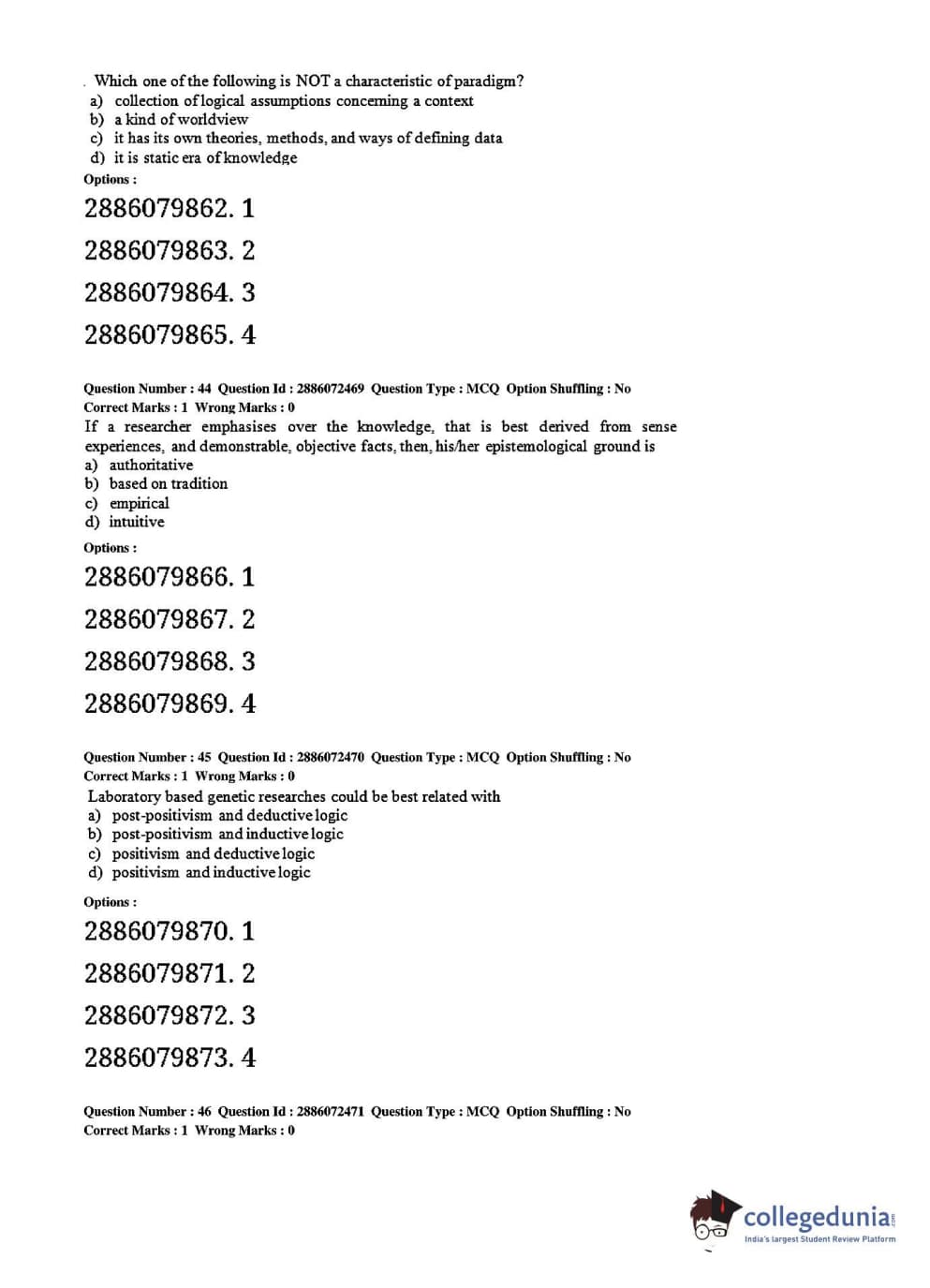 . Which one of the following is NOT a characteristic of paradigm?
a) collection of logical assumptions concerning a context
b) a kind of worldview
c) it has its own theories, methods, and ways of defining data
d) it is static era of knowledge

Options :

2886079862. 1

2886079863. 2

2886079864. 3

2886079865. 4

Question Number : 44 Question Id : 2886072469 Question Type : MCQ Option Shuffling : No
Correct Marks : 1 Wrong Marks : 0

If a researcher emphasises over the knowledge, that is best derived from sense experiences, and demonstrable, objective facts, then, his/her epistemological ground is
a) authoritative
b) based on tradition
c) empirical
d) intuitive

Options :

2886079866. 1

2886079867. 2

2886079868. 3

2886079869. 4

Question Number : 45 Question Id : 2886072470 Question Type : MCQ Option Shuffling : No
Correct Marks : 1 Wrong Marks : 0

Laboratory based genetic researches could be best related with
a) post-positivism and deductive logic
b) post-positivism and inductive logic
c) positivism and deductive logic
d) positivism and inductive logic

Options :

2886079870. 1

2886079871. 2

2886079872. 3

2886079873. 4

Question Number : 46 Question Id : 2886072471 Question Type : MCQ Option Shuffling : No
Correct Marks : 1 Wrong Marks : 0

collegedunia.com
India's largest Student Review Platform